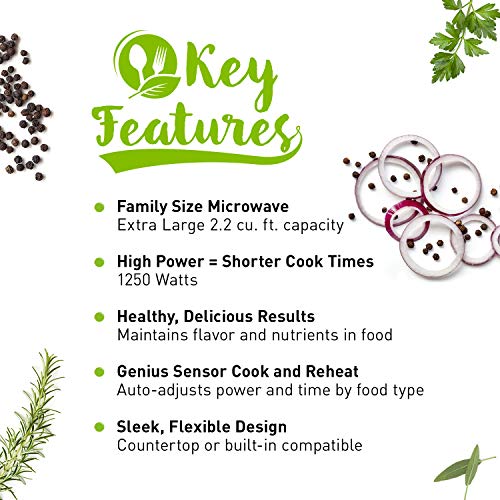 Key Features

• Family Size Microwave
Extra Large 2.2 cu. ft. capacity

• High Power = Shorter Cook Times
1250 Watts

• Healthy, Delicious Results
Maintains flavor and nutrients in food

• Genius Sensor Cook and Reheat
Auto-adjusts power and time by food type

• Sleek, Flexible Design
Countertop or built-in compatible